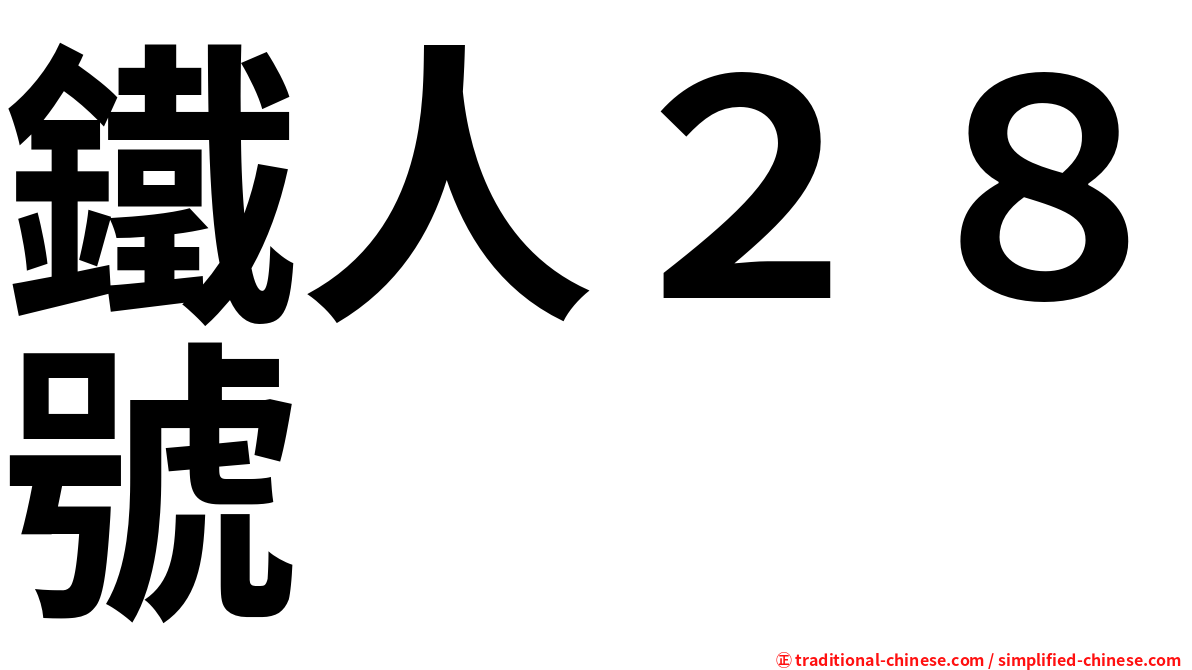 鐵人２８號

㊣ traditional-chinese.com / simplified-chinese.com